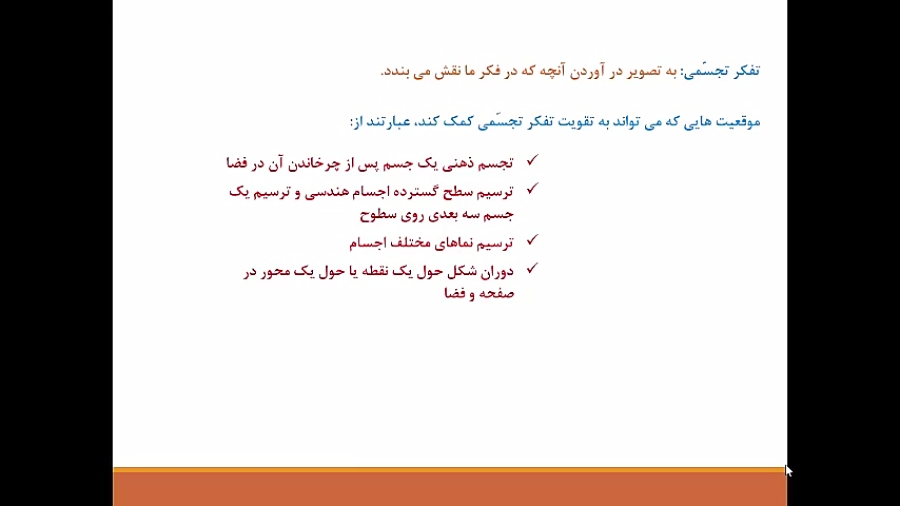 تفکر تجسّمی: به تصویر در آوردن آنچه که در فکر ما نقش می بندد.

موقعیت هایی که می تواند به تقویت تفکر تجسّمی کمک کند، عبارتند از:

✓ تجسم ذهنی یک جسم پس از چرخاندن آن در فضا

✓ ترسیم سطح گسترده اجسام هندسی و ترسیم یک جسم سه بعدی روی سطوح

✓ ترسیم نماهای مختلف اجسام

✓ دوران شکل حول یک نقطه یا حول یک محور در صفحه و فضا